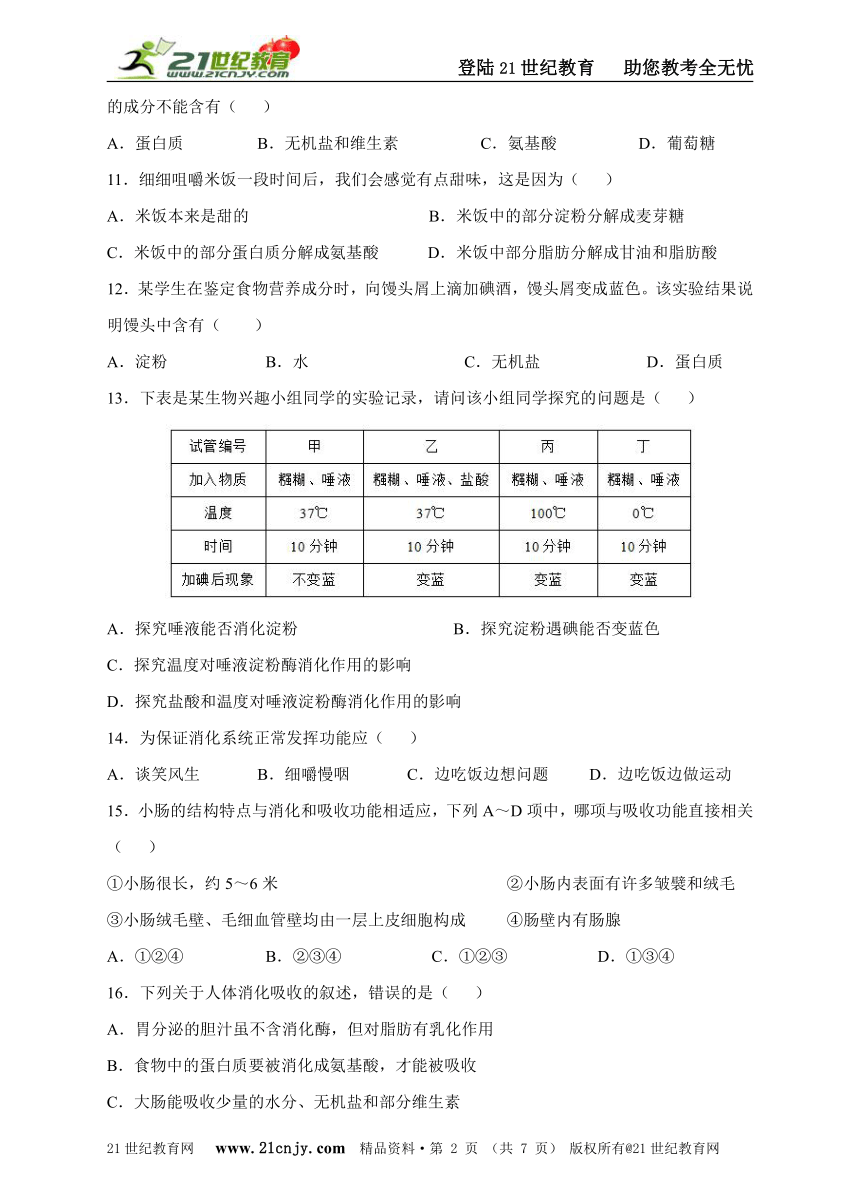 21世纪教育 www.21cnjy.com

登陆21世纪教育　助您教考全无忧

的成分不能含有（　　）

A．蛋白质　　B．无机盐和维生素　　C．氨基酸　　D．葡萄糖

11．细细咀嚼米饭一段时间后，我们会感觉有点甜味，这是因为（　　）

A．米饭本来是甜的　　B．米饭中的部分淀粉分解成麦芽糖

C．米饭中的部分蛋白质分解成氨基酸　　D．米饭中部分脂肪分解成甘油和脂肪酸

12．某学生在鉴定食物营养成分时，向馒头屑上滴加碘酒，馒头屑变成蓝色。该实验结果说明馒头中含有（　　）

A．淀粉　　B．水　　C．无机盐　　D．蛋白质

13．下表是某生物兴趣小组同学的实验记录，请问该小组同学探究的问题是（　　）

| 试管编号 | 甲 | 乙 | 丙 | 丁 |
|---|---|---|---|---|
| 加入物质 | 糨糊、唾液 | 糨糊、唾液、盐酸 | 糨糊、唾液 | 糨糊、唾液 |
| 温度 | 37℃ | 37℃ | 100℃ | 0℃ |
| 时间 | 10分钟 | 10分钟 | 10分钟 | 10分钟 |
| 加碘后现象 | 不变蓝 | 变蓝 | 变蓝 | 变蓝 |

A．探究唾液能否消化淀粉　　B．探究淀粉遇碘能否变蓝色

C．探究温度对唾液淀粉酶消化作用的影响

D．探究盐酸和温度对唾液淀粉酶消化作用的影响

14．为保证消化系统正常发挥功能应（　　）

A．谈笑风生　　B．细嚼慢咽　　C．边吃饭边想问题　　D．边吃饭边做运动

15．小肠的结构特点与消化和吸收功能相适应，下列A～D项中，哪项与吸收功能直接相关（　　）

①小肠很长，约5～6米　　②小肠内表面有许多皱襞和绒毛

③小肠绒毛壁、毛细血管壁均由一层上皮细胞构成　　④肠壁内有肠腺

A．①②④　　B．②③④　　C．①②③　　D．①③④

16．下列关于人体消化吸收的叙述，错误的是（　　）

A．胃分泌的胆汁虽不含消化酶，但对脂肪有乳化作用

B．食物中的蛋白质要被消化成氨基酸，才能被吸收

C．大肠能吸收少量的水分、无机盐和部分维生素

21世纪教育网　www.21cnjy.com　精品资料·第 2 页 （共 7 页） 版权所有@21世纪教育网